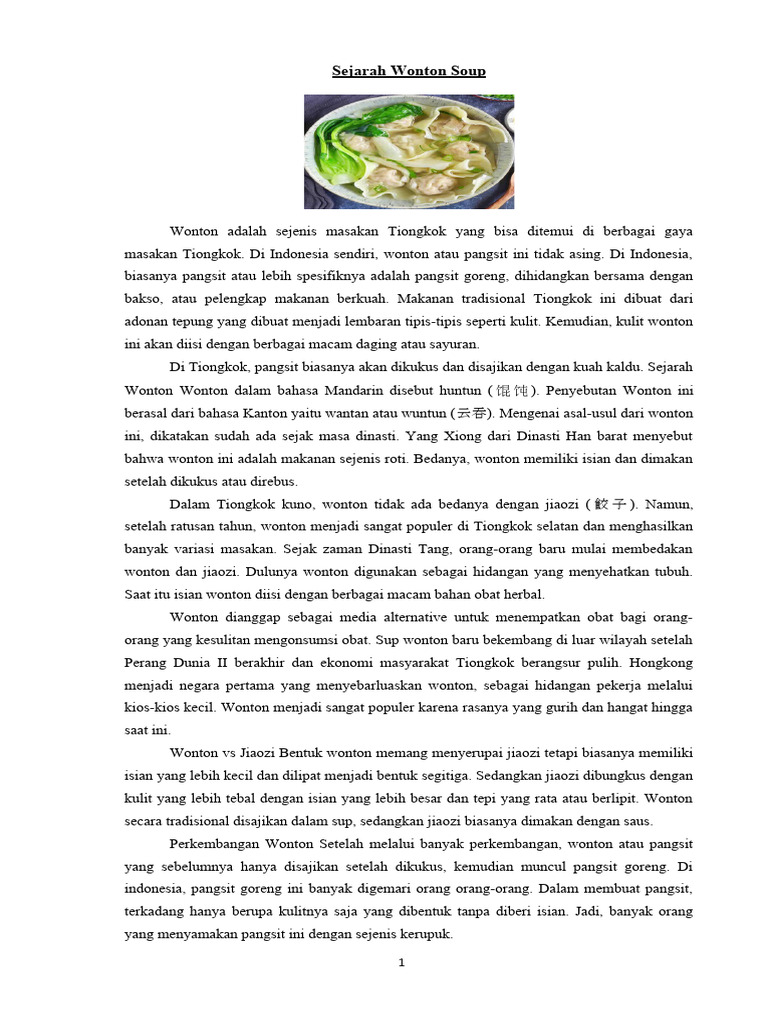 Sejarah Wonton Soup

Wonton adalah sejenis masakan Tiongkok yang bisa ditemui di berbagai gaya masakan Tiongkok. Di Indonesia sendiri, wonton atau pangsit ini tidak asing. Di Indonesia, biasanya pangsit atau lebih spesifiknya adalah pangsit goreng, dihidangkan bersama dengan bakso, atau pelengkap makanan berkuah. Makanan tradisional Tiongkok ini dibuat dari adonan tepung yang dibuat menjadi lembaran tipis-tipis seperti kulit. Kemudian, kulit wonton ini akan diisi dengan berbagai macam daging atau sayuran.

Di Tiongkok, pangsit biasanya akan dikukus dan disajikan dengan kuah kaldu. Sejarah Wonton Wonton dalam bahasa Mandarin disebut huntun (馄饨). Penyebutan Wonton ini berasal dari bahasa Kanton yaitu wantan atau wuntun (云吞). Mengenai asal-usul dari wonton ini, dikatakan sudah ada sejak masa dinasti. Yang Xiong dari Dinasti Han barat menyebut bahwa wonton ini adalah makanan sejenis roti. Bedanya, wonton memiliki isian dan dimakan setelah dikukus atau direbus.

Dalam Tiongkok kuno, wonton tidak ada bedanya dengan jiaozi (餃子). Namun, setelah ratusan tahun, wonton menjadi sangat populer di Tiongkok selatan dan menghasilkan banyak variasi masakan. Sejak zaman Dinasti Tang, orang-orang baru mulai membedakan wonton dan jiaozi. Dulunya wonton digunakan sebagai hidangan yang menyehatkan tubuh. Saat itu isian wonton diisi dengan berbagai macam bahan obat herbal.

Wonton dianggap sebagai media alternative untuk menempatkan obat bagi orang-orang yang kesulitan mengonsumsi obat. Sup wonton baru bekembang di luar wilayah setelah Perang Dunia II berakhir dan ekonomi masyarakat Tiongkok berangsur pulih. Hongkong menjadi negara pertama yang menyebarluaskan wonton, sebagai hidangan pekerja melalui kios-kios kecil. Wonton menjadi sangat populer karena rasanya yang gurih dan hangat hingga saat ini.

Wonton vs Jiaozi Bentuk wonton memang menyerupai jiaozi tetapi biasanya memiliki isian yang lebih kecil dan dilipat menjadi bentuk segitiga. Sedangkan jiaozi dibungkus dengan kulit yang lebih tebal dengan isian yang lebih besar dan tepi yang rata atau berlipit. Wonton secara tradisional disajikan dalam sup, sedangkan jiaozi biasanya dimakan dengan saus.

Perkembangan Wonton Setelah melalui banyak perkembangan, wonton atau pangsit yang sebelumnya hanya disajikan setelah dikukus, kemudian muncul pangsit goreng. Di indonesia, pangsit goreng ini banyak digemari orang orang-orang. Dalam membuat pangsit, terkadang hanya berupa kulitnya saja yang dibentuk tanpa diberi isian. Jadi, banyak orang yang menyamakan pangsit ini dengan sejenis kerupuk.

1